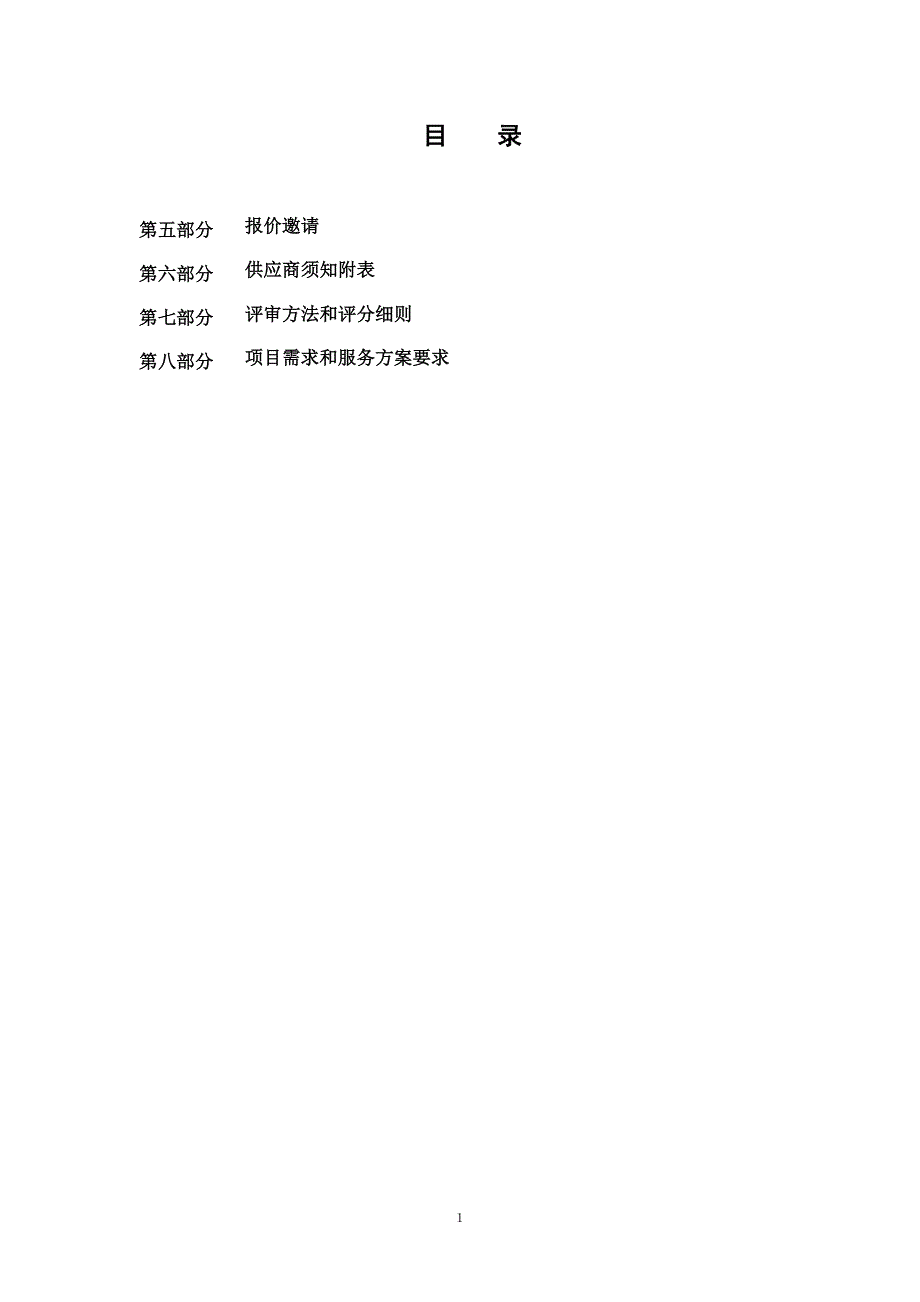 目　录

第五部分　报价邀请

第六部分　供应商须知附表

第七部分　评审方法和评分细则

第八部分　项目需求和服务方案要求

1